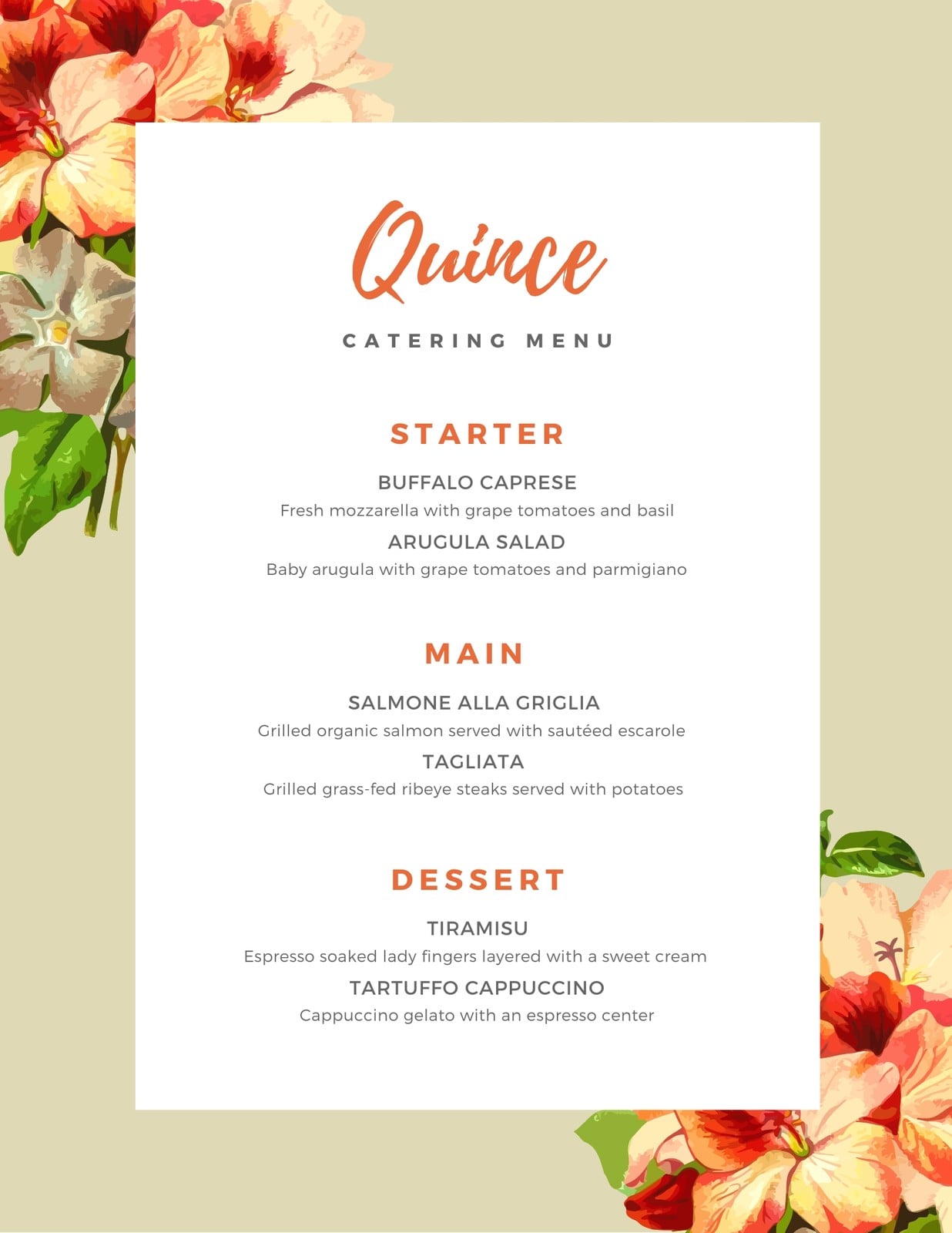 Quince

CATERING MENU

STARTER

BUFFALO CAPRESE

Fresh mozzarella with grape tomatoes and basil

ARUGULA SALAD

Baby arugula with grape tomatoes and parmigiano

MAIN

SALMONE ALLA GRIGLIA

Grilled organic salmon served with sautéed escarole

TAGLIATA

Grilled grass-fed ribeye steaks served with potatoes

DESSERT

TIRAMISU

Espresso soaked lady fingers layered with a sweet cream

TARTUFFO CAPPUCCINO

Cappuccino gelato with an espresso center